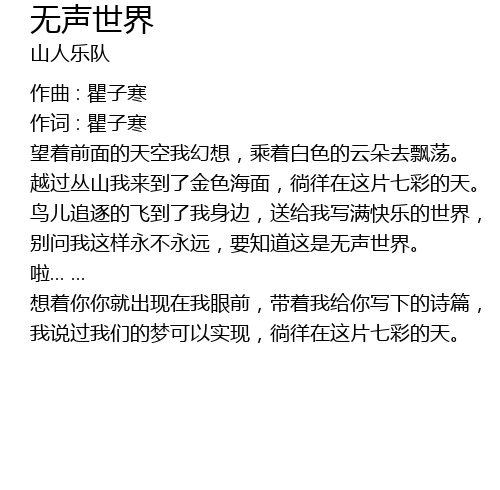 无声世界
山人乐队

作曲：瞿子寒
作词：瞿子寒
望着前面的天空我幻想，乘着白色的云朵去飘荡。
越过丛山我来到了金色海面，徜徉在这片七彩的天。
鸟儿追逐的飞到了我身边，送给我写满快乐的世界，
别问我这样永不永远，要知道这是无声世界。
啦... ...
想着你你就出现在我眼前，带着我给你写下的诗篇，
我说过我们的梦可以实现，徜徉在这片七彩的天。